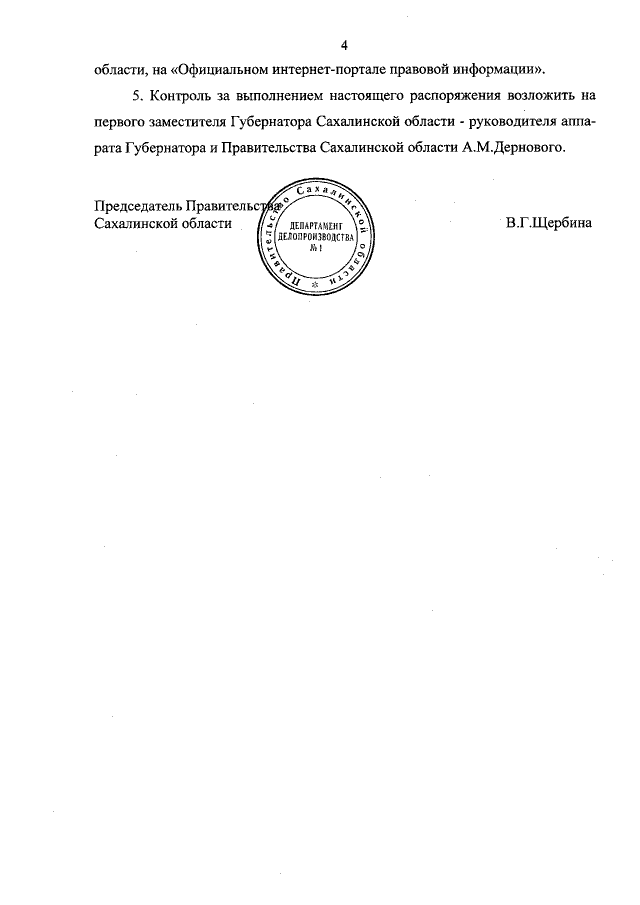 4

области, на «Официальном интернет-портале правовой информации».

5. Контроль за выполнением настоящего распоряжения возложить на первого заместителя Губернатора Сахалинской области - руководителя аппарата Губернатора и Правительства Сахалинской области А.М.Дернового.

Председатель Правительства
Сахалинской области

Правительство Сахалинской области
ДЕПАРТАМЕНТ ДЕЛОПРОИЗВОДСТВА
№ 1

В.Г.Щербина